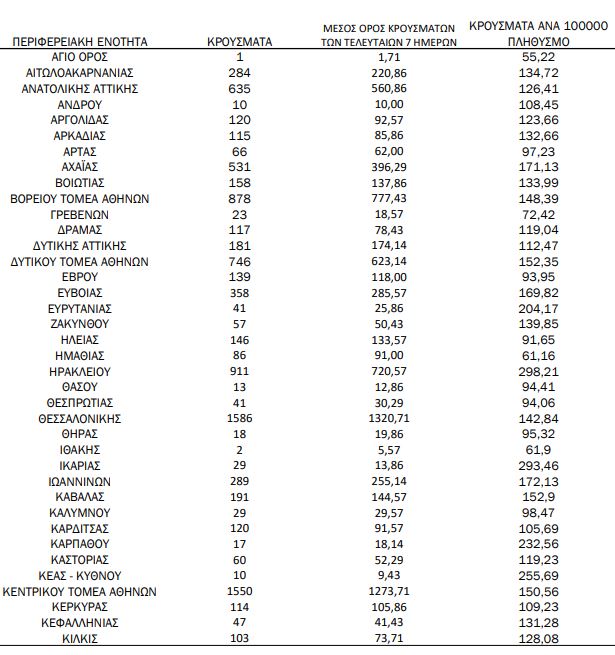 | ΠΕΡΙΦΕΡΕΙΑΚΗ ΕΝΟΤΗΤΑ | ΚΡΟΥΣΜΑΤΑ | ΜΕΣΟΣ ΟΡΟΣ ΚΡΟΥΣΜΑΤΩΝ ΤΩΝ ΤΕΛΕΥΤΑΙΩΝ 7 ΗΜΕΡΩΝ | ΚΡΟΥΣΜΑΤΑ ΑΝΑ 100000 ΠΛΗΘΥΣΜΟ |
|---|---|---|---|
| ΑΓΙΟ ΟΡΟΣ | 1 | 1,71 | 55,22 |
| ΑΙΤΩΛΟΑΚΑΡΝΑΝΙΑΣ | 284 | 220,86 | 134,72 |
| ΑΝΑΤΟΛΙΚΗΣ ΑΤΤΙΚΗΣ | 635 | 560,86 | 126,41 |
| ΑΝΔΡΟΥ | 10 | 10,00 | 108,45 |
| ΑΡΓΟΛΙΔΑΣ | 120 | 92,57 | 123,66 |
| ΑΡΚΑΔΙΑΣ | 115 | 85,86 | 132,66 |
| ΑΡΤΑΣ | 66 | 62,00 | 97,23 |
| ΑΧΑΪΑΣ | 531 | 396,29 | 171,13 |
| ΒΟΙΩΤΙΑΣ | 158 | 137,86 | 133,99 |
| ΒΟΡΕΙΟΥ ΤΟΜΕΑ ΑΘΗΝΩΝ | 878 | 777,43 | 148,39 |
| ΓΡΕΒΕΝΩΝ | 23 | 18,57 | 72,42 |
| ΔΡΑΜΑΣ | 117 | 78,43 | 119,04 |
| ΔΥΤΙΚΗΣ ΑΤΤΙΚΗΣ | 181 | 174,14 | 112,47 |
| ΔΥΤΙΚΟΥ ΤΟΜΕΑ ΑΘΗΝΩΝ | 746 | 623,14 | 152,35 |
| ΕΒΡΟΥ | 139 | 118,00 | 93,95 |
| ΕΥΒΟΙΑΣ | 358 | 285,57 | 169,82 |
| ΕΥΡΥΤΑΝΙΑΣ | 41 | 25,86 | 204,17 |
| ΖΑΚΥΝΘΟΥ | 57 | 50,43 | 139,85 |
| ΗΛΕΙΑΣ | 146 | 133,57 | 91,65 |
| ΗΜΑΘΙΑΣ | 86 | 91,00 | 61,16 |
| ΗΡΑΚΛΕΙΟΥ | 911 | 720,57 | 298,21 |
| ΘΑΣΟΥ | 13 | 12,86 | 94,41 |
| ΘΕΣΠΡΩΤΙΑΣ | 41 | 30,29 | 94,06 |
| ΘΕΣΣΑΛΟΝΙΚΗΣ | 1586 | 1320,71 | 142,84 |
| ΘΗΡΑΣ | 18 | 19,86 | 95,32 |
| ΙΘΑΚΗΣ | 2 | 5,57 | 61,9 |
| ΙΚΑΡΙΑΣ | 29 | 13,86 | 293,46 |
| ΙΩΑΝΝΙΝΩΝ | 289 | 255,14 | 172,13 |
| ΚΑΒΑΛΑΣ | 191 | 144,57 | 152,9 |
| ΚΑΛΥΜΝΟΥ | 29 | 29,57 | 98,47 |
| ΚΑΡΔΙΤΣΑΣ | 120 | 91,57 | 105,69 |
| ΚΑΡΠΑΘΟΥ | 17 | 18,14 | 232,56 |
| ΚΑΣΤΟΡΙΑΣ | 60 | 52,29 | 119,23 |
| ΚΕΑΣ - ΚΥΘΝΟΥ | 10 | 9,43 | 255,69 |
| ΚΕΝΤΡΙΚΟΥ ΤΟΜΕΑ ΑΘΗΝΩΝ | 1550 | 1273,71 | 150,56 |
| ΚΕΡΚΥΡΑΣ | 114 | 105,86 | 109,23 |
| ΚΕΦΑΛΛΗΝΙΑΣ | 47 | 41,43 | 131,28 |
| ΚΙΛΚΙΣ | 103 | 73,71 | 128,08 |